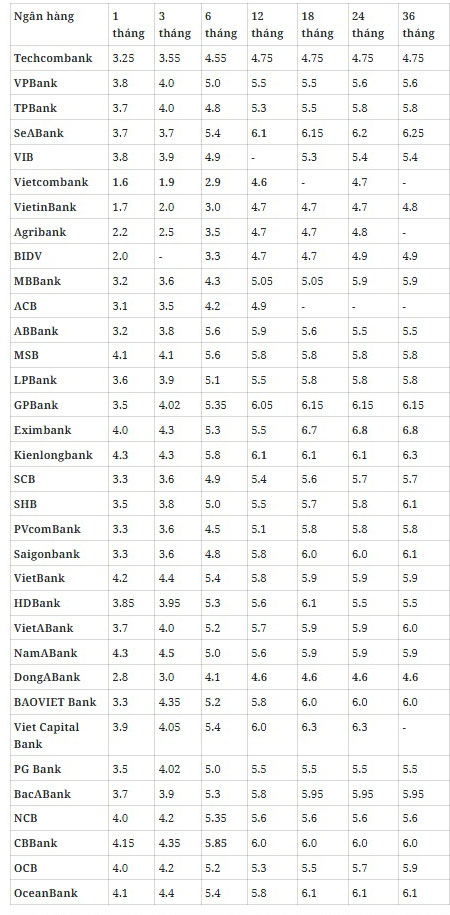 | Ngân hàng | 1 tháng | 3 tháng | 6 tháng | 12 tháng | 18 tháng | 24 tháng | 36 tháng |
|---|---|---|---|---|---|---|---|
| Techcombank | 3.25 | 3.55 | 4.55 | 4.75 | 4.75 | 4.75 | 4.75 |
| VPBank | 3.8 | 4.0 | 5.0 | 5.5 | 5.5 | 5.6 | 5.6 |
| TPBank | 3.7 | 4.0 | 4.8 | 5.3 | 5.5 | 5.8 | 5.8 |
| SeABank | 3.7 | 3.7 | 5.4 | 6.1 | 6.15 | 6.2 | 6.25 |
| VIB | 3.8 | 3.9 | 4.9 | - | 5.3 | 5.4 | 5.4 |
| Vietcombank | 1.6 | 1.9 | 2.9 | 4.6 | - | 4.7 | - |
| VietinBank | 1.7 | 2.0 | 3.0 | 4.7 | 4.7 | 4.7 | 4.8 |
| Agribank | 2.2 | 2.5 | 3.5 | 4.7 | 4.7 | 4.8 | - |
| BIDV | 2.0 | - | 3.3 | 4.7 | 4.7 | 4.9 | 4.9 |
| MBBank | 3.2 | 3.6 | 4.3 | 5.05 | 5.05 | 5.9 | 5.9 |
| ACB | 3.1 | 3.5 | 4.2 | 4.9 | - | - | - |
| ABBank | 3.2 | 3.8 | 5.6 | 5.9 | 5.6 | 5.5 | 5.5 |
| MSB | 4.1 | 4.1 | 5.6 | 5.8 | 5.8 | 5.8 | 5.8 |
| LPBank | 3.6 | 3.9 | 5.1 | 5.5 | 5.8 | 5.8 | 5.8 |
| GPBank | 3.5 | 4.02 | 5.35 | 6.05 | 6.15 | 6.15 | 6.15 |
| Eximbank | 4.0 | 4.3 | 5.3 | 5.5 | 6.7 | 6.8 | 6.8 |
| Kienlongbank | 4.3 | 4.3 | 5.8 | 6.1 | 6.1 | 6.1 | 6.3 |
| SCB | 3.3 | 3.6 | 4.9 | 5.4 | 5.6 | 5.7 | 5.7 |
| SHB | 3.5 | 3.8 | 5.0 | 5.5 | 5.7 | 5.8 | 6.1 |
| PVcomBank | 3.3 | 3.6 | 4.5 | 5.1 | 5.8 | 5.8 | 5.8 |
| Saigonbank | 3.3 | 3.6 | 4.8 | 5.8 | 6.0 | 6.0 | 6.1 |
| VietBank | 4.2 | 4.4 | 5.4 | 5.8 | 5.9 | 5.9 | 5.9 |
| HDBank | 3.85 | 3.95 | 5.3 | 5.6 | 6.1 | 5.5 | 5.5 |
| VietABank | 3.7 | 4.0 | 5.2 | 5.7 | 5.9 | 5.9 | 6.0 |
| NamABank | 4.3 | 4.5 | 5.0 | 5.6 | 5.9 | 5.9 | 5.9 |
| DongABank | 2.8 | 3.0 | 4.1 | 4.6 | 4.6 | 4.6 | 4.6 |
| BAOVIET Bank | 3.3 | 4.35 | 5.2 | 5.8 | 6.0 | 6.0 | 6.0 |
| Viet Capital Bank | 3.9 | 4.05 | 5.4 | 6.0 | 6.3 | 6.3 | - |
| PG Bank | 3.5 | 4.02 | 5.0 | 5.5 | 5.5 | 5.5 | 5.5 |
| BacABank | 3.7 | 3.9 | 5.3 | 5.8 | 5.95 | 5.95 | 5.95 |
| NCB | 4.0 | 4.2 | 5.35 | 5.6 | 5.6 | 5.6 | 5.6 |
| CBBank | 4.15 | 4.35 | 5.85 | 6.0 | 6.0 | 6.0 | 6.0 |
| OCB | 4.0 | 4.2 | 5.2 | 5.3 | 5.5 | 5.7 | 5.9 |
| OceanBank | 4.1 | 4.4 | 5.4 | 5.8 | 6.1 | 6.1 | 6.1 |